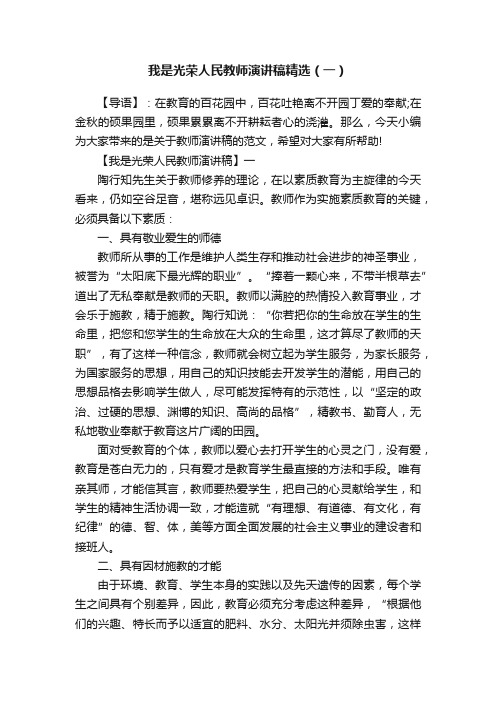 我是光荣人民教师演讲稿精选（一）

【导语】：在教育的百花园中，百花吐艳离不开园丁爱的奉献;在金秋的硕果园里，硕果累累离不开耕耘者心的浇灌。那么，今天小编为大家带来的是关于教师演讲稿的范文，希望对大家有所帮助!

【我是光荣人民教师演讲稿】一

陶行知先生关于教师修养的理论，在以素质教育为主旋律的今天看来，仍如空谷足音，堪称远见卓识。教师作为实施素质教育的关键，必须具备以下素质：

一、具有敬业爱生的师德

教师所从事的工作是维护人类生存和推动社会进步的神圣事业，被誉为“太阳底下最光辉的职业”。“捧着一颗心来，不带半根草去”道出了无私奉献是教师的天职。教师以满腔的热情投入教育事业，才会乐于施教，精于施教。陶行知说：“你若把你的生命放在学生的生命里，把您和您学生的生命放在大众的生命里，这才算尽了教师的天职”，有了这样一种信念，教师就会树立起为学生服务，为家长服务，为国家服务的思想，用自己的知识技能去开发学生的潜能，用自己的思想品格去影响学生做人，尽可能发挥特有的示范性，以“坚定的政治、过硬的思想、渊博的知识、高尚的品格”，精教书、勤育人，无私地敬业奉献于教育这片广阔的田园。

面对受教育的个体，教师以爱心去打开学生的心灵之门，没有爱，教育是苍白无力的，只有爱才是教育学生最直接的方法和手段。唯有亲其师，才能信其言，教师要热爱学生，把自己的心灵献给学生，和学生的精神生活协调一致，才能造就“有理想、有道德、有文化，有纪律”的德、智、体，美等方面全面发展的社会主义事业的建设者和接班人。

二、具有因材施教的才能

由于环境、教育、学生本身的实践以及先天遗传的因素，每个学生之间具有个别差异，因此，教育必须充分考虑这种差异，“根据他们的兴趣、特长而予以适宜的肥料、水分、太阳光并须除虫害，这样